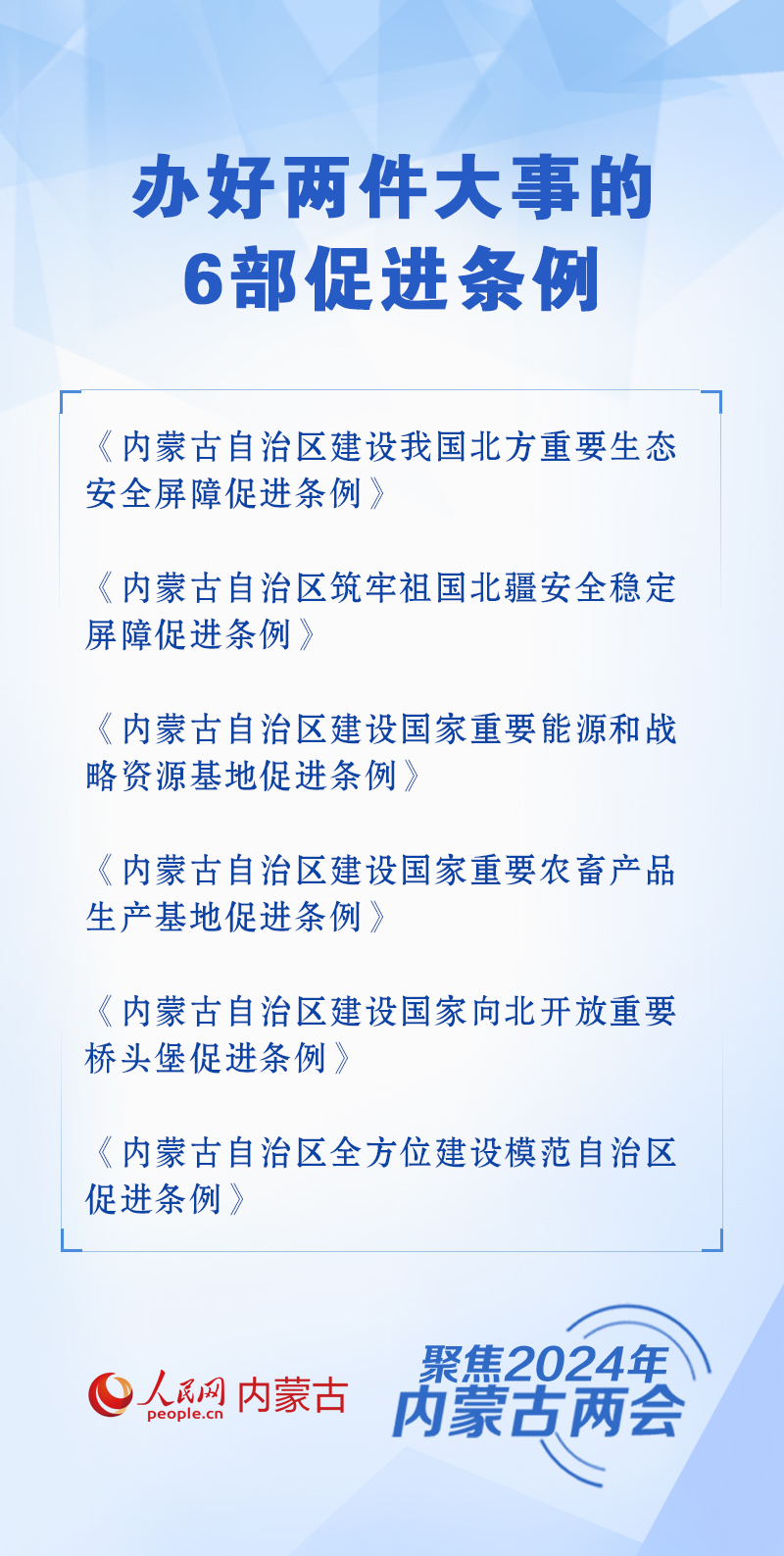 办好两件大事的
6部促进条例

《内蒙古自治区建设我国北方重要生态安全屏障促进条例》

《内蒙古自治区筑牢祖国北疆安全稳定屏障促进条例》

《内蒙古自治区建设国家重要能源和战略资源基地促进条例》

《内蒙古自治区建设国家重要农畜产品生产基地促进条例》

《内蒙古自治区建设国家向北开放重要桥头堡促进条例》

《内蒙古自治区全方位建设模范自治区促进条例》

人民网 people.cn 内蒙古

聚焦2024年
内蒙古两会